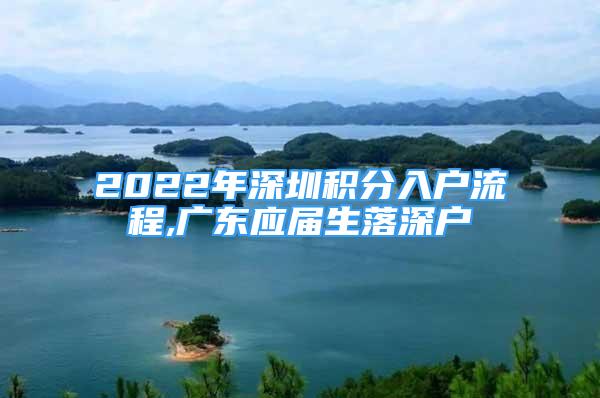 2022年深圳积分入户流程,广东应届生落深户